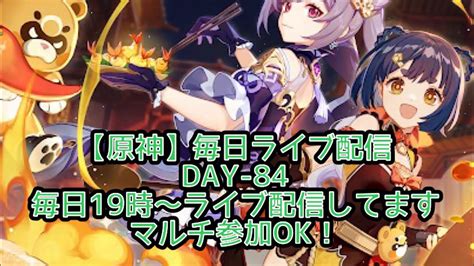 【原神】毎日ライブ配信
DAY-84
毎日19時～ライブ配信してます
マルチ参加OK！